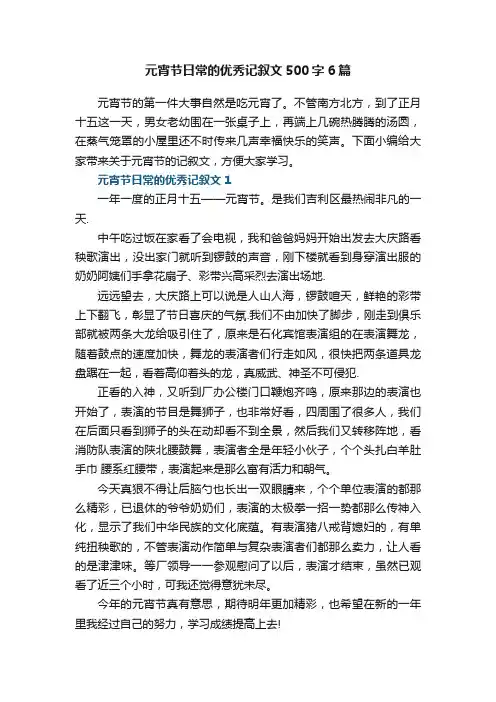 元宵节日常的优秀记叙文 500 字 6 篇

元宵节的第一件大事自然是吃元宵了。不管南方北方，到了正月十五这一天，男女老幼围在一张桌子上，再端上几碗热腾腾的汤圆，在蒸气笼罩的小屋里还不时传来几声幸福快乐的笑声。下面小编给大家带来关于元宵节的记叙文，方便大家学习。

元宵节日常的优秀记叙文 1

一年一度的正月十五——元宵节。是我们吉利区最热闹非凡的一天.

中午吃过饭在家看了会电视，我和爸爸妈妈开始出发去大庆路看秧歌演出，没出家门就听到锣鼓的声音，刚下楼就看到身穿演出服的奶奶阿姨们手拿花扇子、彩带兴高采烈去演出场地.

远远望去，大庆路上可以说是人山人海，锣鼓喧天，鲜艳的彩带上下翻飞，彰显了节日喜庆的气氛.我们不由加快了脚步，刚走到俱乐部就被两条大龙给吸引住了，原来是石化宾馆表演组的在表演舞龙，随着鼓点的速度加快，舞龙的表演者们行走如风，很快把两条道具龙盘踞在一起，看着高仰着头的龙，真威武、神圣不可侵犯.

正看的入神，又听到厂办公楼门口鞭炮齐鸣，原来那边的表演也开始了，表演的节目是舞狮子，也非常好看，四周围了很多人，我们在后面只看到狮子的头在动却看不到全景，然后我们又转移阵地，看消防队表演的陕北腰鼓舞，表演者全是年轻小伙子，个个头扎白羊肚手巾 腰系红腰带，表演起来是那么富有活力和朝气。

今天真狠不得让后脑勺也长出一双眼睛来，个个单位表演的都那么精彩，已退休的爷爷奶奶们，表演的太极拳一招一势都那么传神入化，显示了我们中华民族的文化底蕴。有表演猪八戒背媳妇的，有单纯扭秧歌的，不管表演动作简单与复杂表演者们都那么卖力，让人看的是津津味。等厂领导一一参观慰问了以后，表演才结束，虽然已观看了近三个小时，可我还觉得意犹未尽。

今年的元宵节真有意思，期待明年更加精彩，也希望在新的一年里我经过自己的努力，学习成绩提高上去!